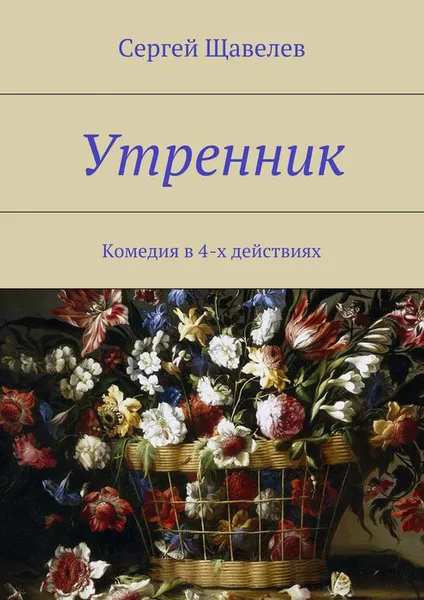 Сергей Щавелев

Утренник

Комедия в 4-х действиях